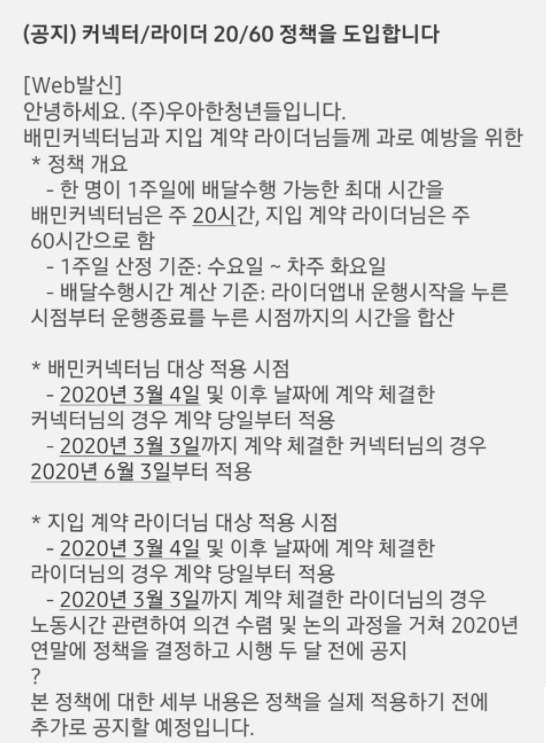 (공지) 커넥터/라이더 20/60 정책을 도입합니다

[Web발신]
안녕하세요. (주)우아한청년들입니다.
배민커넥터님과 지입 계약 라이더님들께 과로 예방을 위한
* 정책 개요
- 한 명이 1주일에 배달수행 가능한 최대 시간을 배민커넥터님은 주 20시간, 지입 계약 라이더님은 주 60시간으로 함
- 1주일 산정 기준: 수요일 ~ 차주 화요일
- 배달수행시간 계산 기준: 라이더앱내 운행시작을 누른 시점부터 운행종료를 누른 시점까지의 시간을 합산

* 배민커넥터님 대상 적용 시점
- 2020년 3월 4일 및 이후 날짜에 계약 체결한 커넥터님의 경우 계약 당일부터 적용
- 2020년 3월 3일까지 계약 체결한 커넥터님의 경우 2020년 6월 3일부터 적용

* 지입 계약 라이더님 대상 적용 시점
- 2020년 3월 4일 및 이후 날짜에 계약 체결한 라이더님의 경우 계약 당일부터 적용
- 2020년 3월 3일까지 계약 체결한 라이더님의 경우 노동시간 관련하여 의견 수렴 및 논의 과정을 거쳐 2020년 연말에 정책을 결정하고 시행 두 달 전에 공지
?
본 정책에 대한 세부 내용은 정책을 실제 적용하기 전에 추가로 공지할 예정입니다.